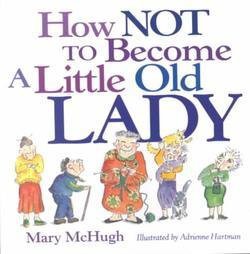 How NOT TO Become A Little Old LADY

Mary McHugh

Illustrated by Adrienne Hartman